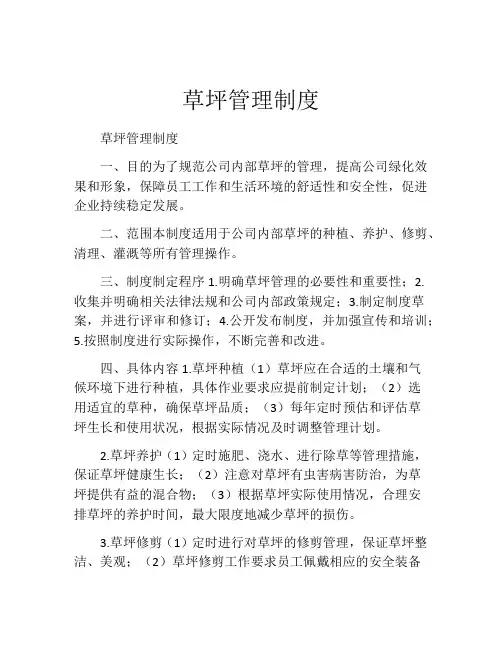 草坪管理制度

草坪管理制度

一、目的为了规范公司内部草坪的管理，提高公司绿化效果和形象，保障员工工作和生活环境的舒适性和安全性，促进企业持续稳定发展。

二、范围本制度适用于公司内部草坪的种植、养护、修剪、清理、灌溉等所有管理操作。

三、制度制定程序 1.明确草坪管理的必要性和重要性；2.收集并明确相关法律法规和公司内部政策规定；3.制定制度草案，并进行评审和修订；4.公开发布制度，并加强宣传和培训；5.按照制度进行实际操作，不断完善和改进。

四、具体内容 1.草坪种植（1）草坪应在合适的土壤和气候环境下进行种植，具体作业要求应提前制定计划；（2）选用适宜的草种，确保草坪品质；（3）每年定时预估和评估草坪生长和使用状况，根据实际情况及时调整管理计划。

2.草坪养护（1）定时施肥、浇水、进行除草等管理措施，保证草坪健康生长；（2）注意对草坪有虫害病害防治，为草坪提供有益的混合物；（3）根据草坪实际使用情况，合理安排草坪的养护时间，最大限度地减少草坪的损伤。

3.草坪修剪（1）定时进行对草坪的修剪管理，保证草坪整洁、美观；（2）草坪修剪工作要求员工佩戴相应的安全装备